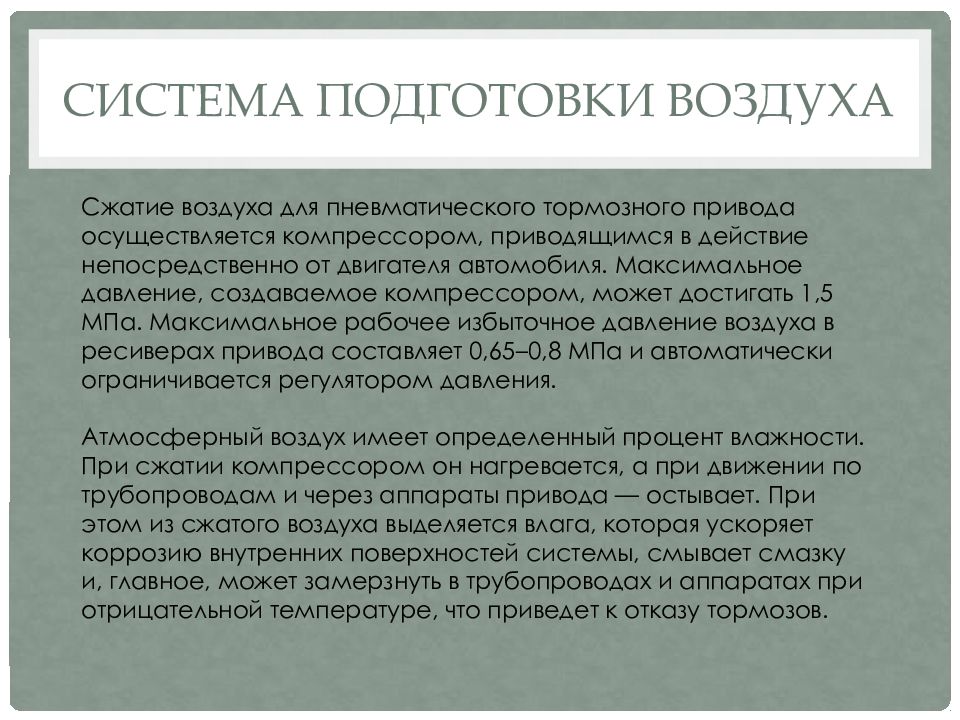 СИСТЕМА ПОДГОТОВКИ ВОЗДУХА

Сжатие воздуха для пневматического тормозного привода осуществляется компрессором, приводящимся в действие непосредственно от двигателя автомобиля. Максимальное давление, создаваемое компрессором, может достигать 1,5 МПа. Максимальное рабочее избыточное давление воздуха в ресиверах привода составляет 0,65–0,8 МПа и автоматически ограничивается регулятором давления.

Атмосферный воздух имеет определенный процент влажности. При сжатии компрессором он нагревается, а при движении по трубопроводам и через аппараты привода — остывает. При этом из сжатого воздуха выделяется влага, которая ускоряет коррозию внутренних поверхностей системы, смывает смазку и, главное, может замерзнуть в трубопроводах и аппаратах при отрицательной температуре, что приведет к отказу тормозов.